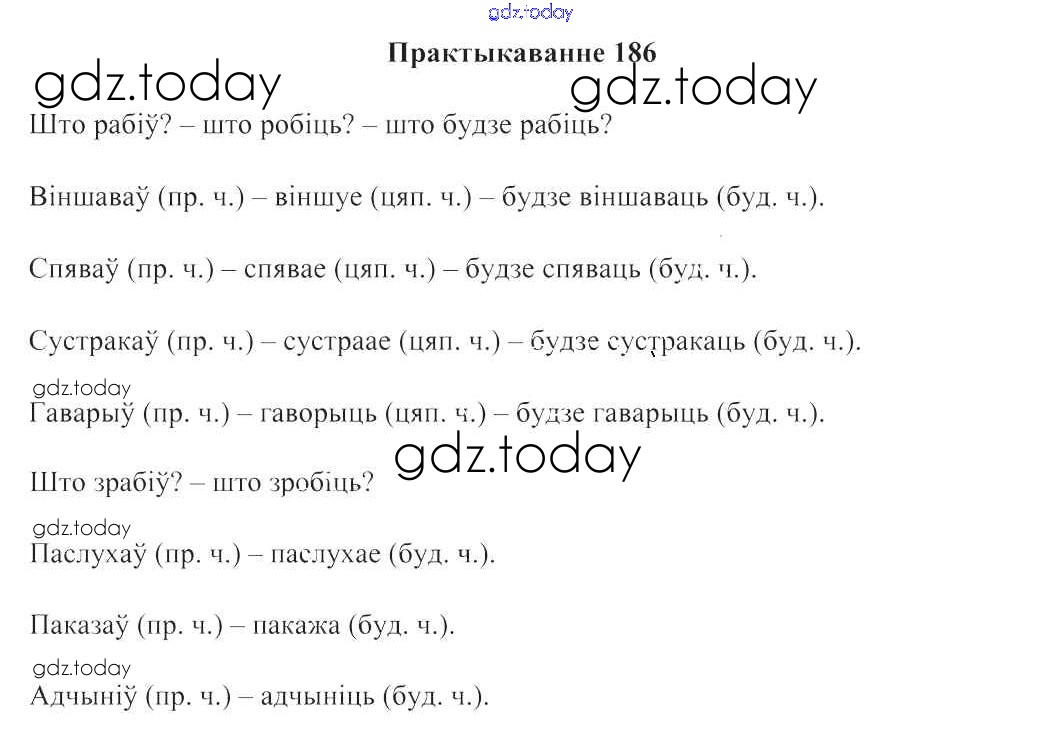 Практыкаванне 186

Што рабіў? – што робіць? – што будзе рабіць?

Віншаваў (пр. ч.) – віншуе (цяп. ч.) – будзе віншаваць (буд. ч.).

Спяваў (пр. ч.) – спявае (цяп. ч.) – будзе спяваць (буд. ч.).

Сустракаў (пр. ч.) – сустраае (цяп. ч.) – будзе сустракаць (буд. ч.).

Гаварыў (пр. ч.) – гаворыць (цяп. ч.) – будзе гаварыць (буд. ч.).

Што зрабіў? – што зробіць?

Паслухаў (пр. ч.) – паслухае (буд. ч.).

Паказаў (пр. ч.) – пакажа (буд. ч.).

Адчыніў (пр. ч.) – адчыніць (буд. ч.).

gdz.today